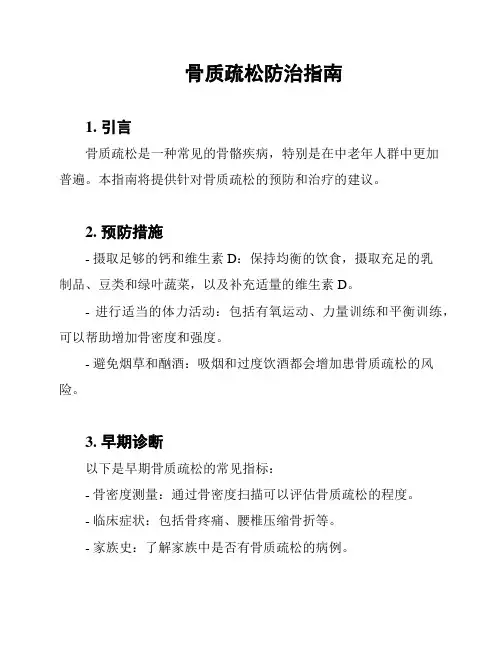 骨质疏松防治指南

1. 引言

骨质疏松是一种常见的骨骼疾病，特别是在中老年人群中更加普遍。本指南将提供针对骨质疏松的预防和治疗的建议。

2. 预防措施

- 摄取足够的钙和维生素 D：保持均衡的饮食，摄取充足的乳制品、豆类和绿叶蔬菜，以及补充适量的维生素 D。

- 进行适当的体力活动：包括有氧运动、力量训练和平衡训练，可以帮助增加骨密度和强度。

- 避免烟草和酗酒：吸烟和过度饮酒都会增加患骨质疏松的风险。

3. 早期诊断

以下是早期骨质疏松的常见指标：

- 骨密度测量：通过骨密度扫描可以评估骨质疏松的程度。

- 临床症状：包括骨疼痛、腰椎压缩骨折等。

- 家族史：了解家族中是否有骨质疏松的病例。